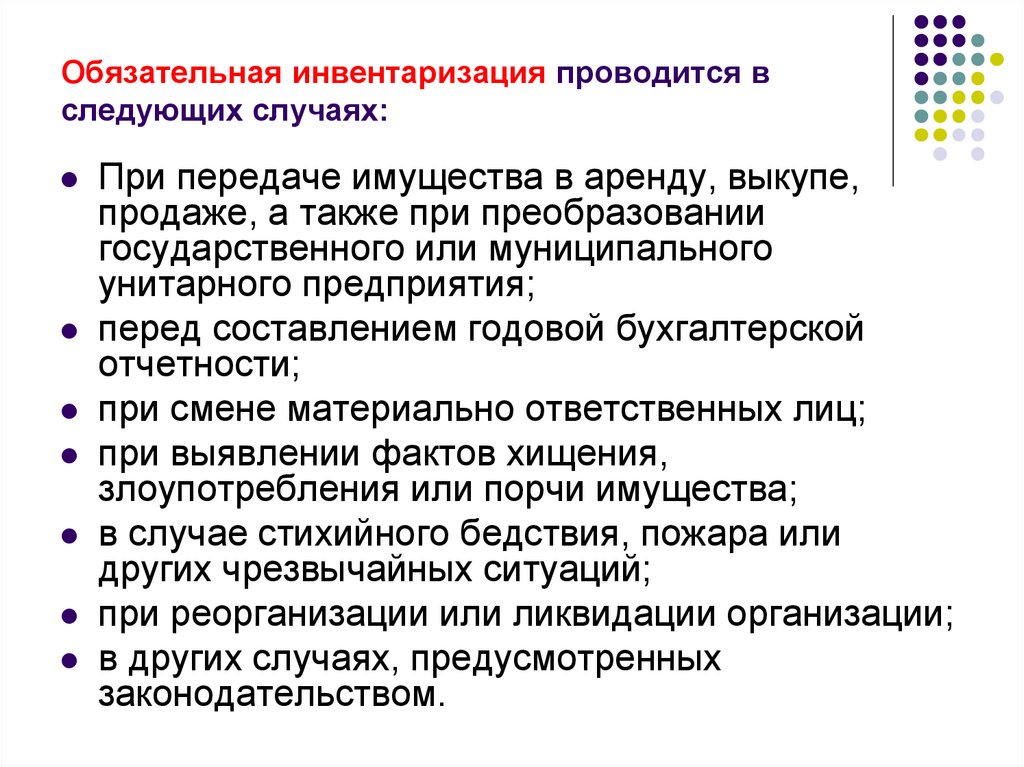 Обязательная инвентаризация проводится в следующих случаях:

- При передаче имущества в аренду, выкупе, продаже, а также при преобразовании государственного или муниципального унитарного предприятия;
- перед составлением годовой бухгалтерской отчетности;
- при смене материально ответственных лиц;
- при выявлении фактов хищения, злоупотребления или порчи имущества;
- в случае стихийного бедствия, пожара или других чрезвычайных ситуаций;
- при реорганизации или ликвидации организации;
- в других случаях, предусмотренных законодательством.